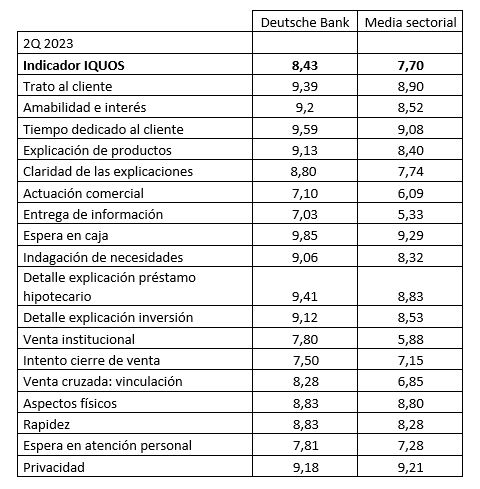 | | Deutsche Bank | Media sectorial |
|---|---|---|
| 2Q 2023 | | |
| **Indicador IQUOS** | **8,43** | **7,70** |
| Trato al cliente | 9,39 | 8,90 |
| Amabilidad e interés | 9,2 | 8,52 |
| Tiempo dedicado al cliente | 9,59 | 9,08 |
| Explicación de productos | 9,13 | 8,40 |
| Claridad de las explicaciones | 8,80 | 7,74 |
| Actuación comercial | 7,10 | 6,09 |
| Entrega de información | 7,03 | 5,33 |
| Espera en caja | 9,85 | 9,29 |
| Indagación de necesidades | 9,06 | 8,32 |
| Detalle explicación préstamo hipotecario | 9,41 | 8,83 |
| Detalle explicación inversión | 9,12 | 8,53 |
| Venta institucional | 7,80 | 5,88 |
| Intento cierre de venta | 7,50 | 7,15 |
| Venta cruzada: vinculación | 8,28 | 6,85 |
| Aspectos físicos | 8,83 | 8,80 |
| Rapidez | 8,83 | 8,28 |
| Espera en atención personal | 7,81 | 7,28 |
| Privacidad | 9,18 | 9,21 |